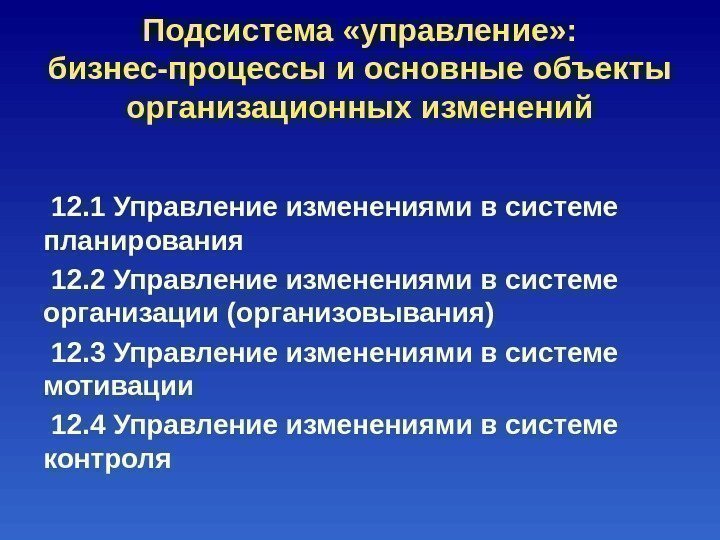 Подсистема «управление»:
бизнес-процессы и основные объекты организационных изменений

12.1 Управление изменениями в системе планирования

12.2 Управление изменениями в системе организации (организовывания)

12.3 Управление изменениями в системе мотивации

12.4 Управление изменениями в системе контроля